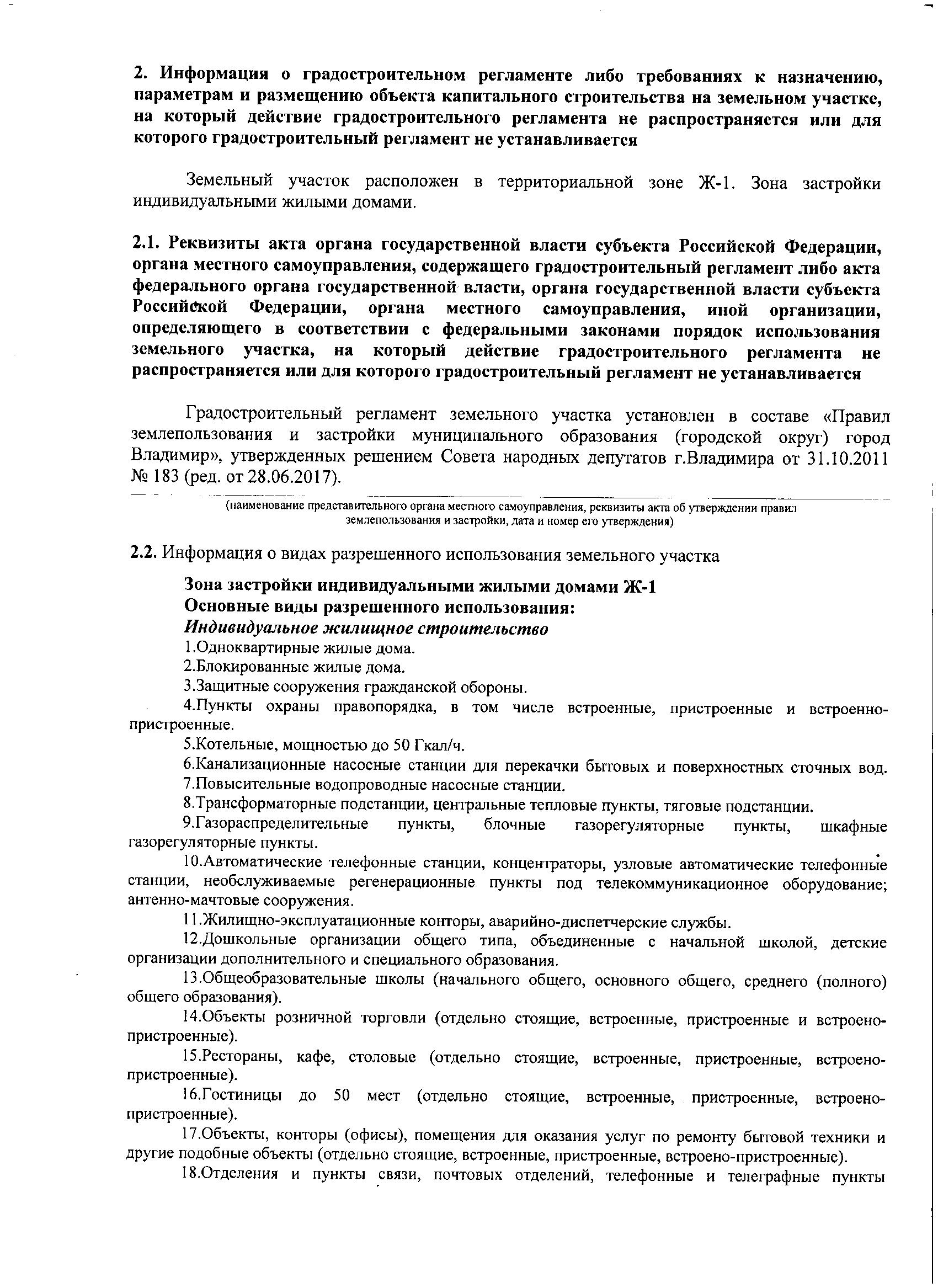 2. Информация о градостроительном регламенте либо требованиях к назначению, параметрам и размещению объекта капитального строительства на земельном участке, на который действие градостроительного регламента не распространяется или для которого градостроительный регламент не устанавливается

Земельный участок расположен в территориальной зоне Ж-1. Зона застройки индивидуальными жилыми домами.

2.1. Реквизиты акта органа государственной власти субъекта Российской Федерации, органа местного самоуправления, содержащего градостроительный регламент либо акта федерального органа государственной власти, органа государственной власти субъекта Российской Федерации, органа местного самоуправления, иной организации, определяющего в соответствии с федеральными законами порядок использования земельного участка, на который действие градостроительного регламента не распространяется или для которого градостроительный регламент не устанавливается

Градостроительный регламент земельного участка установлен в составе «Правил землепользования и застройки муниципального образования (городской округ) город Владимир», утвержденных решением Совета народных депутатов г.Владимира от 31.10.2011 № 183 (ред. от 28.06.2017).

(наименование представительного органа местного самоуправления, реквизиты акта об утверждении правил землепользования и застройки, дата и номер его утверждения)

2.2. Информация о видах разрешенного использования земельного участка

Зона застройки индивидуальными жилыми домами Ж-1
Основные виды разрешенного использования:
Индивидуальное жилищное строительство
1.Одноквартирные жилые дома.
2.Блокированные жилые дома.
3.Защитные сооружения гражданской обороны.
4.Пункты охраны правопорядка, в том числе встроенные, пристроенные и встроенно-пристроенные.
5.Котельные, мощностью до 50 Гкал/ч.
6.Канализационные насосные станции для перекачки бытовых и поверхностных сточных вод.
7.Повысительные водопроводные насосные станции.
8.Трансформаторные подстанции, центральные тепловые пункты, тяговые подстанции.
9.Газораспределительные пункты, блочные газорегуляторные пункты, шкафные газорегуляторные пункты.
10.Автоматические телефонные станции, концентраторы, узловые автоматические телефонные станции, необслуживаемые регенерационные пункты под телекоммуникационное оборудование; антенно-мачтовые сооружения.
11.Жилищно-эксплуатационные конторы, аварийно-диспетчерские службы.
12.Дошкольные организации общего типа, объединенные с начальной школой, детские организации дополнительного и специального образования.
13.Общеобразовательные школы (начального общего, основного общего, среднего (полного) общего образования).
14.Объекты розничной торговли (отдельно стоящие, встроенные, пристроенные и встроено-пристроенные).
15.Рестораны, кафе, столовые (отдельно стоящие, встроенные, пристроенные, встроено-пристроенные).
16.Гостиницы до 50 мест (отдельно стоящие, встроенные, пристроенные, встроено-пристроенные).
17.Объекты, конторы (офисы), помещения для оказания услуг по ремонту бытовой техники и другие подобные объекты (отдельно стоящие, встроенные, пристроенные, встроено-пристроенные).
18.Отделения и пункты связи, почтовых отделений, телефонные и телеграфные пункты